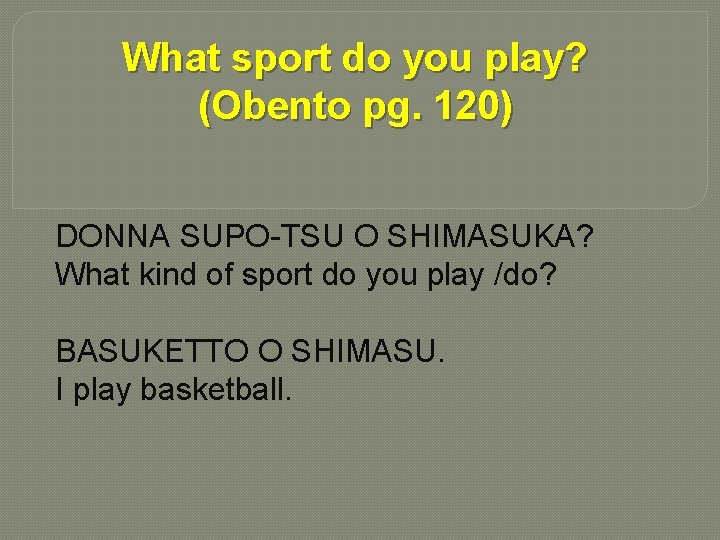 What sport do you play?
(Obento pg. 120)

DONNA SUPO-TSU O SHIMASUKA?
What kind of sport do you play /do?

BASUKETTO O SHIMASU.
I play basketball.